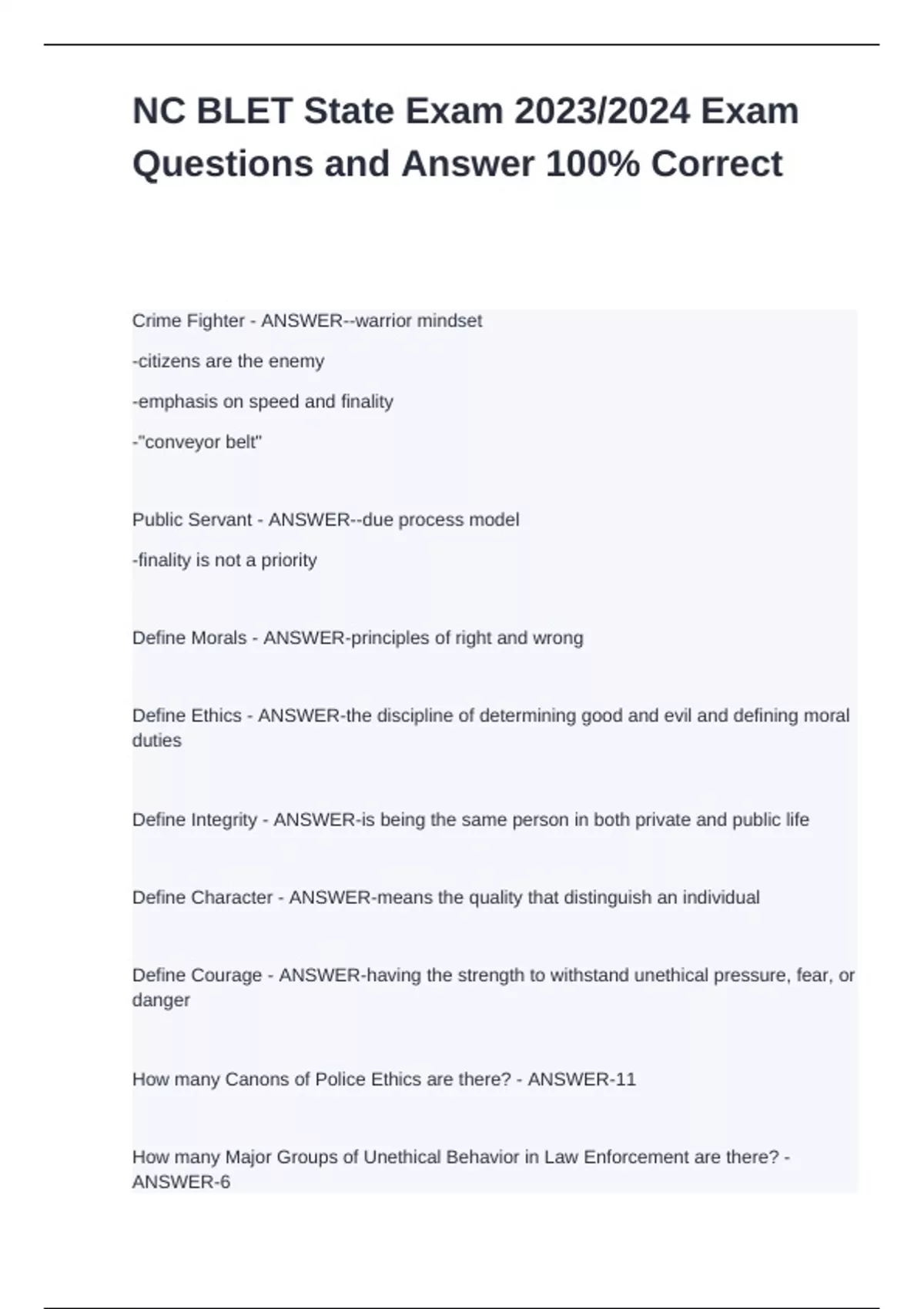 NC BLET State Exam 2023/2024 Exam Questions and Answer 100% Correct

Crime Fighter - ANSWER--warrior mindset

-citizens are the enemy

-emphasis on speed and finality

-"conveyor belt"

Public Servant - ANSWER--due process model

-finality is not a priority

Define Morals - ANSWER-principles of right and wrong

Define Ethics - ANSWER-the discipline of determining good and evil and defining moral duties

Define Integrity - ANSWER-is being the same person in both private and public life

Define Character - ANSWER-means the quality that distinguish an individual

Define Courage - ANSWER-having the strength to withstand unethical pressure, fear, or danger

How many Canons of Police Ethics are there? - ANSWER-11

How many Major Groups of Unethical Behavior in Law Enforcement are there? - ANSWER-6